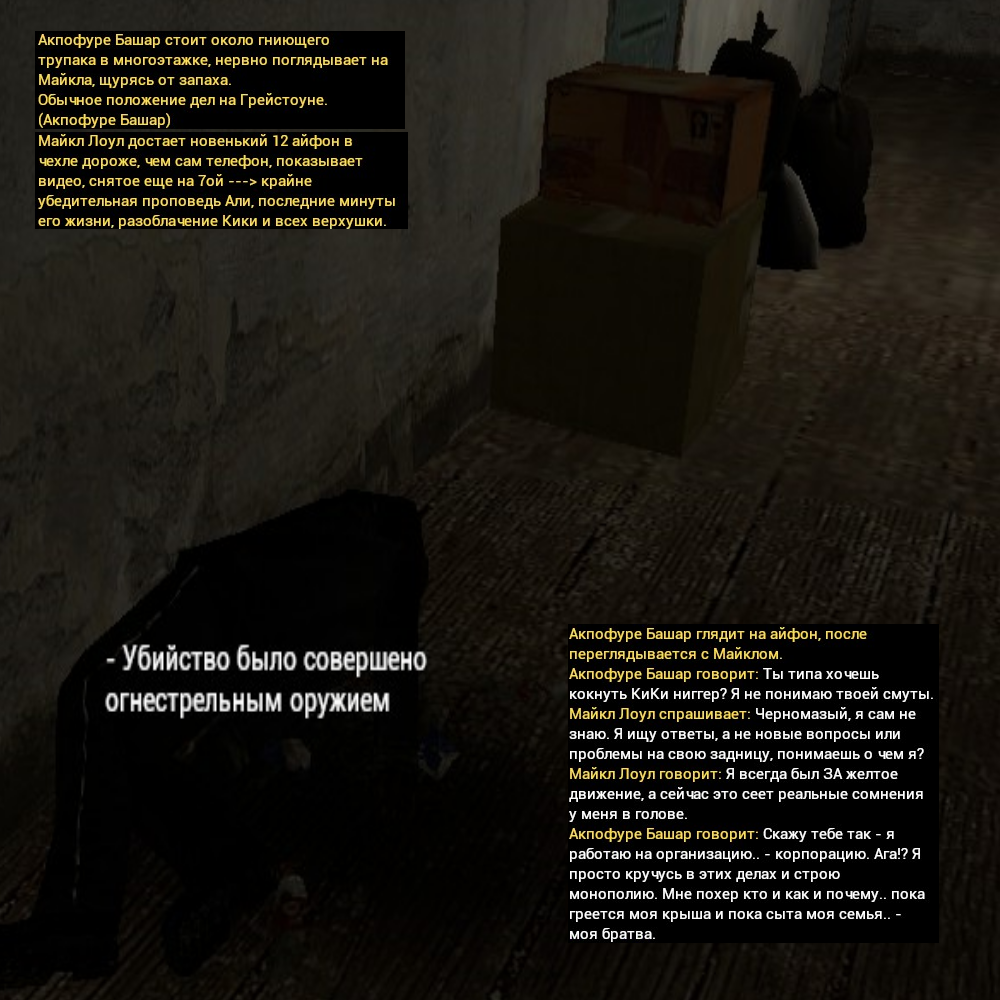 Акпофуре Башар стоит около гниющего трупака в многоэтажке, нервно поглядывает на Майкла, щурясь от запаха.
Обычное положение дел на Грейстоуне.
(Акпофуре Башар)
Майкл Лоул достает новенький 12 айфон в чехле дороже, чем сам телефон, показывает видео, снятое еще на 7ой ---> крайне убедительная проповедь Али, последние минуты его жизни, разоблачение Кики и всех верхушки.

- Убийство было совершено огнестрельным оружием

Акпофуре Башар глядит на айфон, после переглядывается с Майклом.
Акпофуре Башар говорит: Ты типа хочешь кокнуть КиКи ниггер? Я не понимаю твоей смуты.
Майкл Лоул спрашивает: Черномазый, я сам не знаю. Я ищу ответы, а не новые вопросы или проблемы на свою задницу, понимаешь о чем я?
Майкл Лоул говорит: Я всегда был ЗА желтое движение, а сейчас это сеет реальные сомнения у меня в голове.
Акпофуре Башар говорит: Скажу тебе так - я работаю на организацию.. - корпорацию. Ага!? Я просто кручусь в этих делах и строю монополию. Мне похер кто и как и почему.. пока греется моя крыша и пока сыта моя семья.. - моя братва.